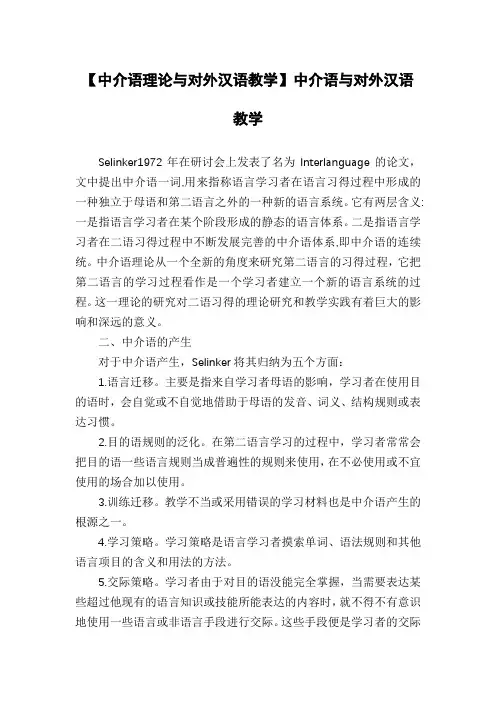 【中介语理论与对外汉语教学】中介语与对外汉语教学

Selinker1972 年在研讨会上发表了名为 Interlanguage 的论文，文中提出中介语一词,用来指称语言学习者在语言习得过程中形成的一种独立于母语和第二语言之外的一种新的语言系统。它有两层含义:一是指语言学习者在某个阶段形成的静态的语言体系。二是指语言学习者在二语习得过程中不断发展完善的中介语体系,即中介语的连续统。中介语理论从一个全新的角度来研究第二语言的习得过程，它把第二语言的学习过程看作是一个学习者建立一个新的语言系统的过程。这一理论的研究对二语习得的理论研究和教学实践有着巨大的影响和深远的意义。

二、中介语的产生

对于中介语产生，Selinker 将其归纳为五个方面：

1.语言迁移。主要是指来自学习者母语的影响，学习者在使用目的语时，会自觉或不自觉地借助于母语的发音、词义、结构规则或表达习惯。

2.目的语规则的泛化。在第二语言学习的过程中，学习者常常会把目的语一些语言规则当成普遍性的规则来使用，在不必使用或不宜使用的场合加以使用。

3.训练迁移。教学不当或采用错误的学习材料也是中介语产生的根源之一。

4.学习策略。学习策略是语言学习者摸索单词、语法规则和其他语言项目的含义和用法的方法。

5.交际策略。学习者由于对目的语没能完全掌握，当需要表达某些超过他现有的语言知识或技能所能表达的内容时，就不得不有意识地使用一些语言或非语言手段进行交际。这些手段便是学习者的交际